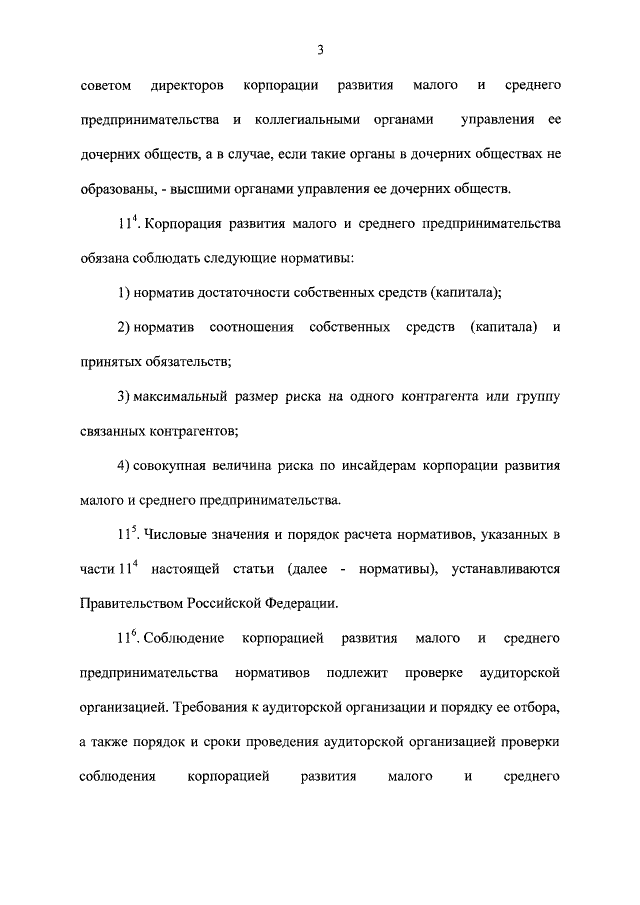 3

советом директоров корпорации развития малого и среднего предпринимательства и коллегиальными органами управления ее дочерних обществ, а в случае, если такие органы в дочерних обществах не образованы, - высшими органами управления ее дочерних обществ.

$11^{4}$. Корпорация развития малого и среднего предпринимательства обязана соблюдать следующие нормативы:

1) норматив достаточности собственных средств (капитала);

2) норматив соотношения собственных средств (капитала) и принятых обязательств;

3) максимальный размер риска на одного контрагента или группу связанных контрагентов;

4) совокупная величина риска по инсайдерам корпорации развития малого и среднего предпринимательства.

$11^{5}$. Числовые значения и порядок расчета нормативов, указанных в части $11^{4}$ настоящей статьи (далее - нормативы), устанавливаются Правительством Российской Федерации.

$11^{6}$. Соблюдение корпорацией развития малого и среднего предпринимательства нормативов подлежит проверке аудиторской организацией. Требования к аудиторской организации и порядку ее отбора, а также порядок и сроки проведения аудиторской организацией проверки соблюдения корпорацией развития малого и среднего